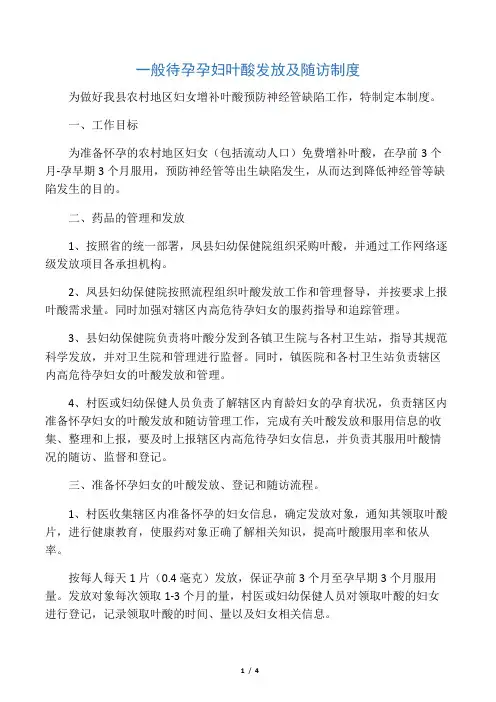 一般待孕孕妇叶酸发放及随访制度

为做好我县农村地区妇女增补叶酸预防神经管缺陷工作，特制定本制度。

一、工作目标

为准备怀孕的农村地区妇女（包括流动人口）免费增补叶酸，在孕前 3 个月-孕早期 3 个月服用，预防神经管等出生缺陷发生，从而达到降低神经管等缺陷发生的目的。

二、药品的管理和发放

1、按照省的统一部署，凤县妇幼保健院组织采购叶酸，并通过工作网络逐级发放项目各承担机构。

2、凤县妇幼保健院按照流程组织叶酸发放工作和管理督导，并按要求上报叶酸需求量。同时加强对辖区内高危待孕妇女的服药指导和追踪管理。

3、县妇幼保健院负责将叶酸分发到各镇卫生院与各村卫生站，指导其规范科学发放，并对卫生院和管理进行监督。同时，镇医院和各村卫生站负责辖区内高危待孕妇女的叶酸发放和管理。

4、村医或妇幼保健人员负责了解辖区内育龄妇女的孕育状况，负责辖区内准备怀孕妇女的叶酸发放和随访管理工作，完成有关叶酸发放和服用信息的收集、整理和上报，要及时上报辖区内高危待孕妇女信息，并负责其服用叶酸情况的随访、监督和登记。

三、准备怀孕妇女的叶酸发放、登记和随访流程。

1、村医收集辖区内准备怀孕的妇女信息，确定发放对象，通知其领取叶酸片，进行健康教育，使服药对象正确了解相关知识，提高叶酸服用率和依从率。

按每人每天 1 片（0.4 毫克）发放，保证孕前 3 个月至孕早期 3 个月服用量。发放对象每次领取 1-3 个月的量，村医或妇幼保健人员对领取叶酸的妇女进行登记，记录领取叶酸的时间、量以及妇女相关信息。

1 / 4